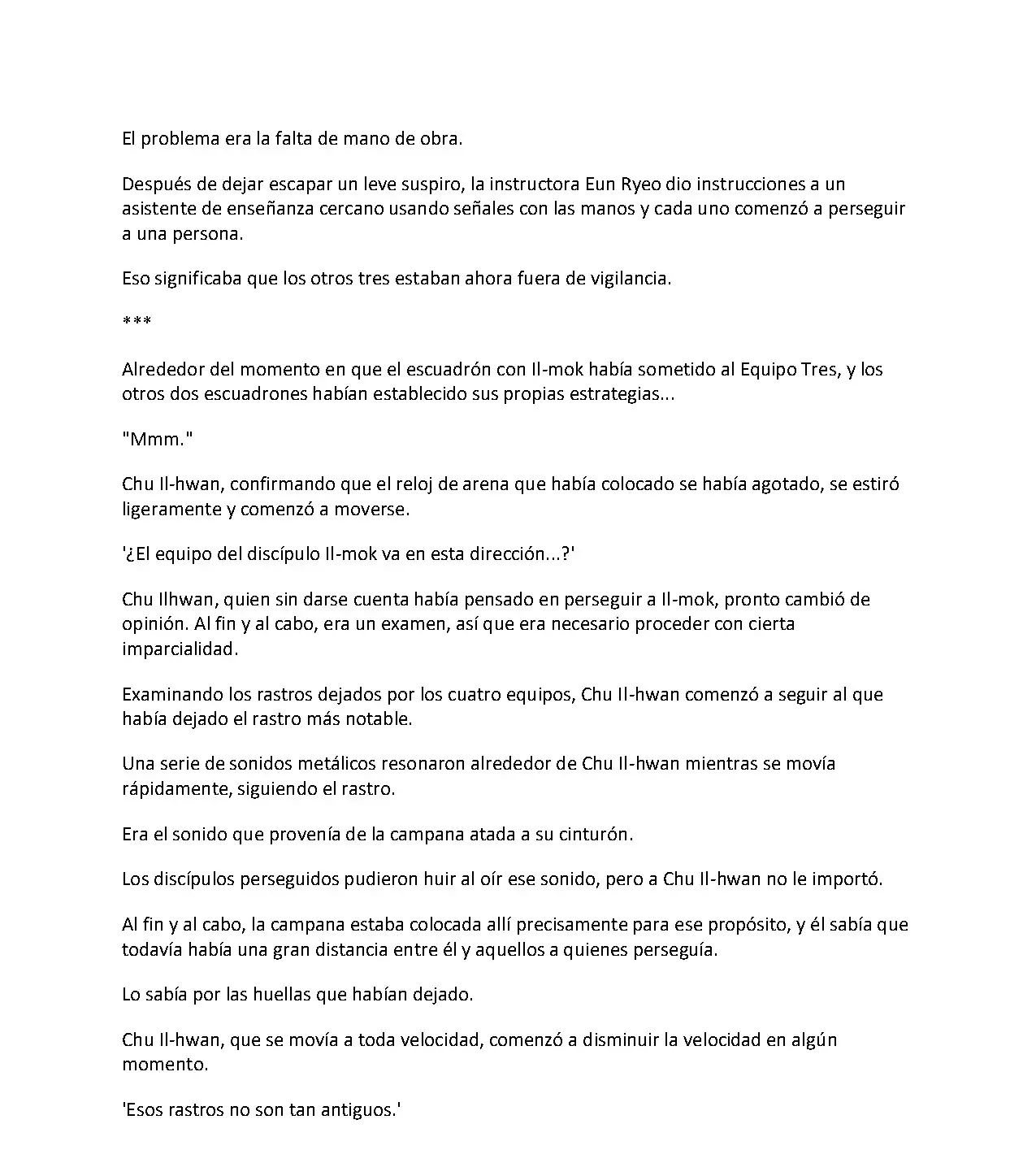 El problema era la falta de mano de obra.

Después de dejar escapar un leve suspiro, la instructora Eun Ryeo dio instrucciones a un asistente de enseñanza cercano usando señales con las manos y cada uno comenzó a perseguir a una persona.

Eso significaba que los otros tres estaban ahora fuera de vigilancia.

***

Alrededor del momento en que el escuadrón con Il-mok había sometido al Equipo Tres, y los otros dos escuadrones habían establecido sus propias estrategias...

"Mmm."

Chu Il-hwan, confirmando que el reloj de arena que había colocado se había agotado, se estiró ligeramente y comenzó a moverse.

'¿El equipo del discípulo Il-mok va en esta dirección...?'

Chu Ilhwan, quien sin darse cuenta había pensado en perseguir a Il-mok, pronto cambió de opinión. Al fin y al cabo, era un examen, así que era necesario proceder con cierta imparcialidad.

Examinando los rastros dejados por los cuatro equipos, Chu Il-hwan comenzó a seguir al que había dejado el rastro más notable.

Una serie de sonidos metálicos resonaron alrededor de Chu Il-hwan mientras se movía rápidamente, siguiendo el rastro.

Era el sonido que provenía de la campana atada a su cinturón.

Los discípulos perseguidos pudieron huir al oír ese sonido, pero a Chu Il-hwan no le importó.

Al fin y al cabo, la campana estaba colocada allí precisamente para ese propósito, y él sabía que todavía había una gran distancia entre él y aquellos a quienes perseguía.

Lo sabía por las huellas que habían dejado.

Chu Il-hwan, que se movía a toda velocidad, comenzó a disminuir la velocidad en algún momento.

'Esos rastros no son tan antiguos.'